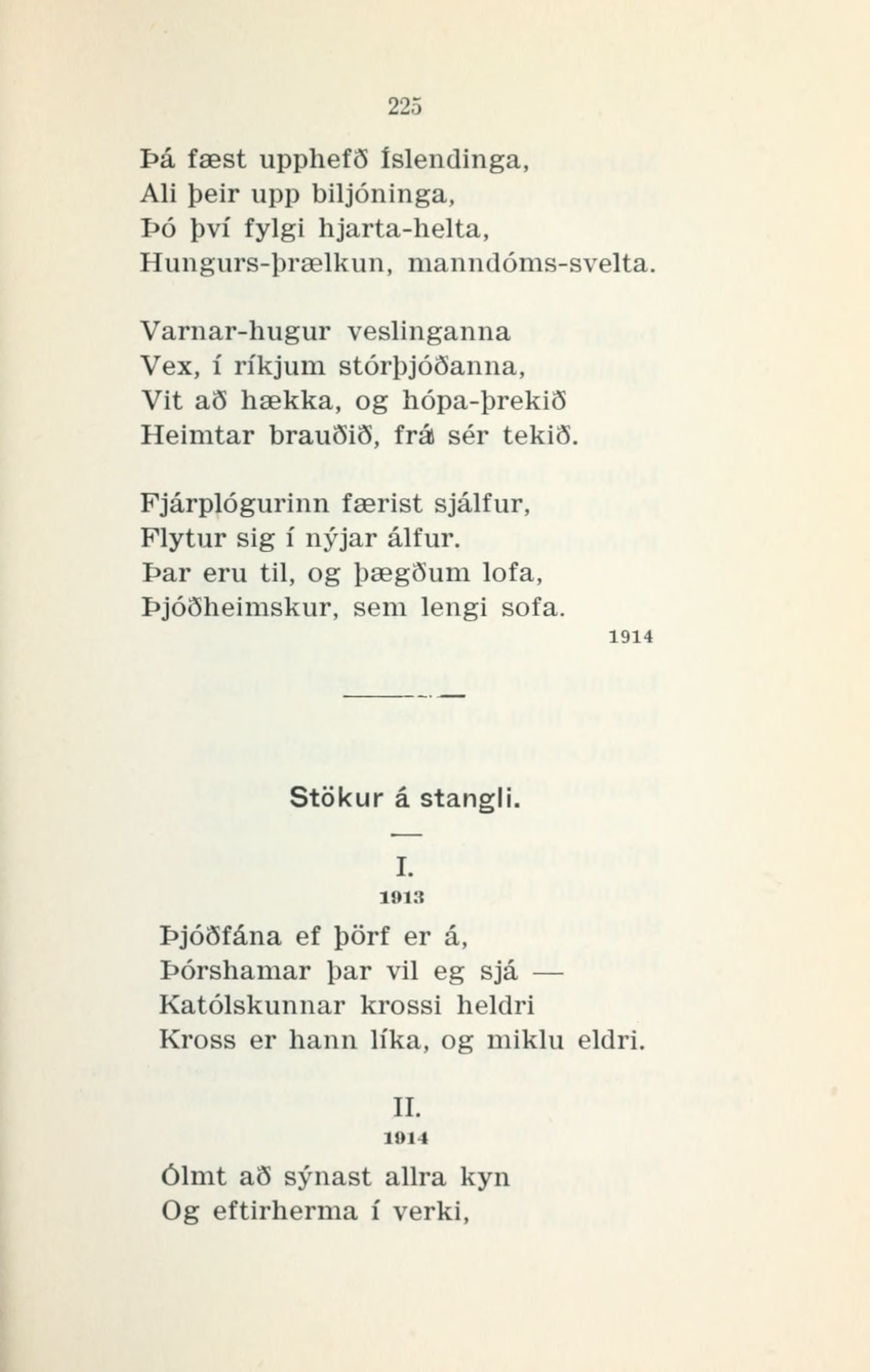 225

Þá fæst upphefð Íslendinga,
Ali þeir upp biljóninga,
Þó því fylgi hjarta-helta,
Hungurs-þrælkun, manndóms-svelta.

Varnar-hugur veslinganna
Vex, í ríkjum stórþjóðanna,
Vit að hækka, og hópa-þrekið
Heimtar brauðið, frá sér tekið.

Fjárplógurinn færist sjálfur,
Flytur sig í nýjar álfur.
Þar eru til, og þægðum lofa,
Þjóðheimskur, sem lengi sofa.

1914

Stökur á stangli.

I.
1913

Þjóðfána ef þörf er á,
Þórshamar þar vil eg sjá —
Katólskunnar krossi heldri
Kross er hann líka, og miklu eldri.

II.
1914

Ólmt að sýnast allra kyn
Og eftirherma í verki,